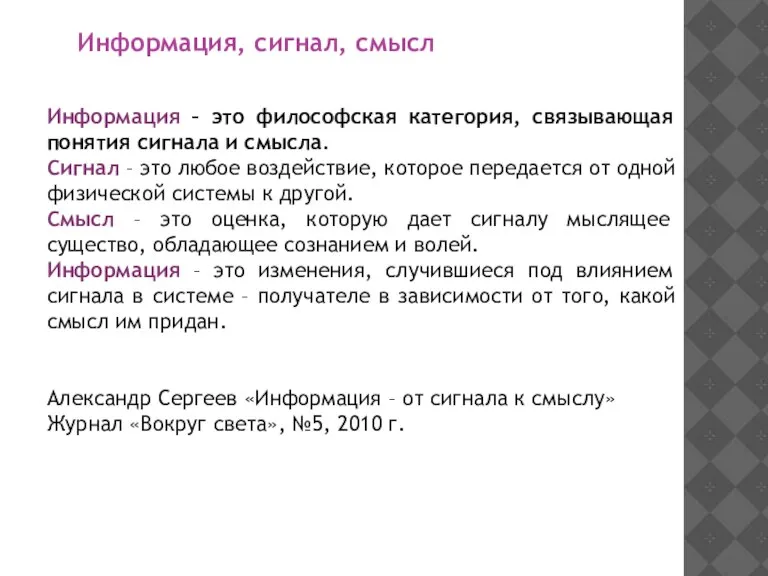 Информация, сигнал, смысл

Информация – это философская категория, связывающая понятия сигнала и смысла.
Сигнал – это любое воздействие, которое передается от одной физической системы к другой.
Смысл – это оценка, которую дает сигналу мыслящее существо, обладающее сознанием и волей.
Информация – это изменения, случившиеся под влиянием сигнала в системе – получателе в зависимости от того, какой смысл им придан.

Александр Сергеев «Информация – от сигнала к смыслу»
Журнал «Вокруг света», №5, 2010 г.